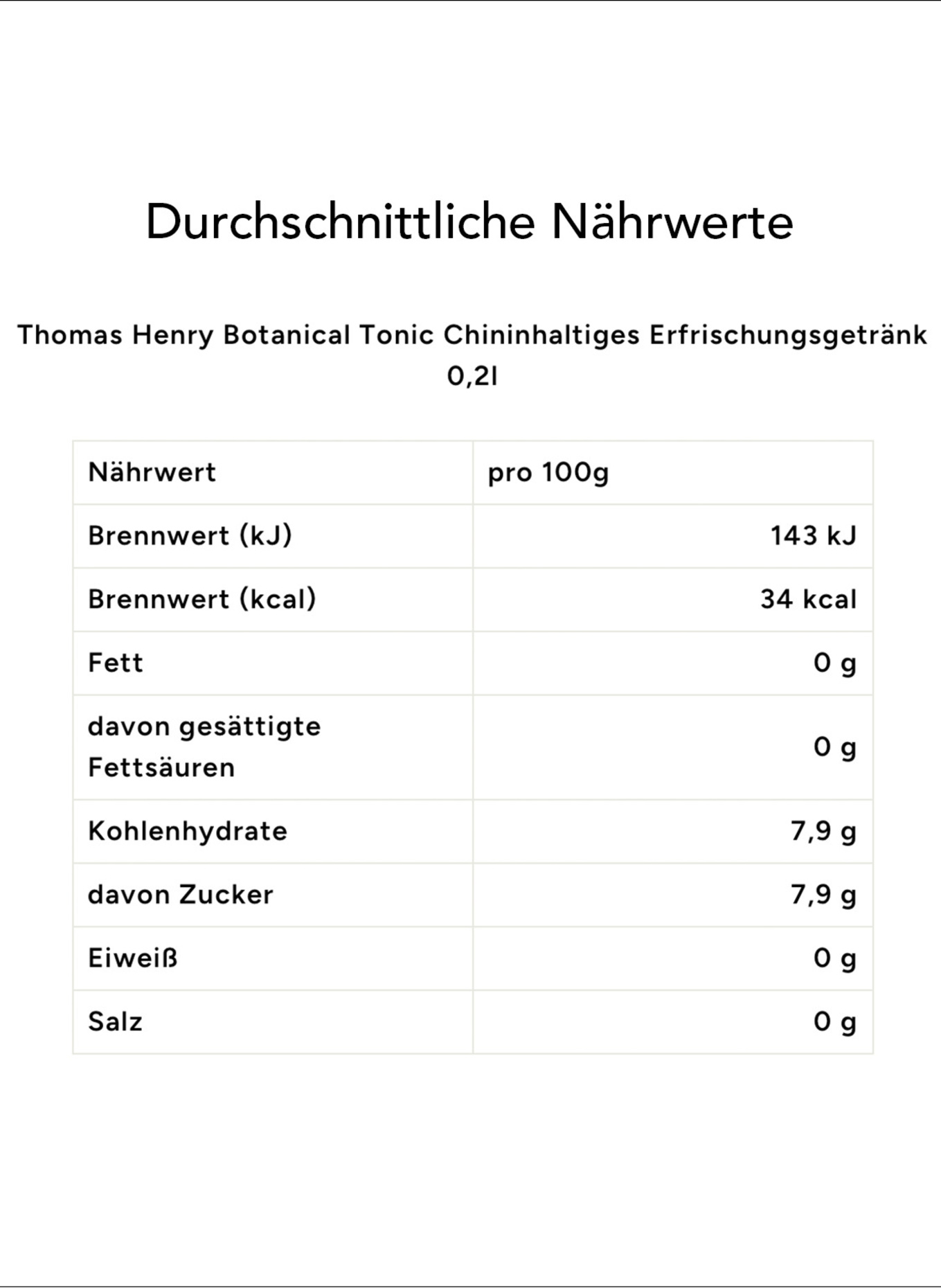 Durchschnittliche Nährwerte

Thomas Henry Botanical Tonic Chininhaltiges Erfrischungsgetränk 0,2l

| Nährwert | pro 100g |
|---|---|
| Brennwert (kJ) | 143 kJ |
| Brennwert (kcal) | 34 kcal |
| Fett | 0 g |
| davon gesättigte Fettsäuren | 0 g |
| Kohlenhydrate | 7,9 g |
| davon Zucker | 7,9 g |
| Eiweiß | 0 g |
| Salz | 0 g |